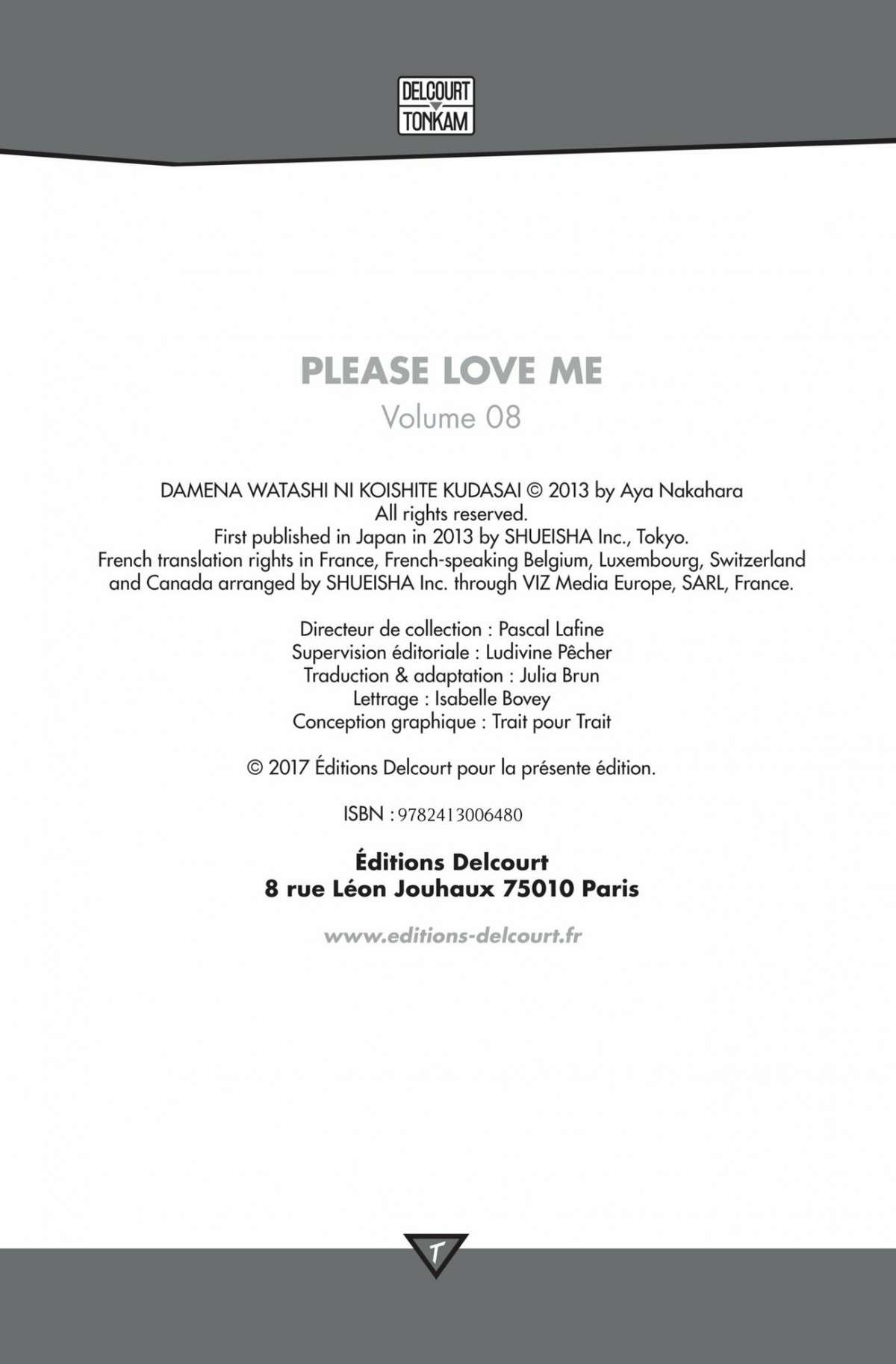 DELCOURT
TONKAM

PLEASE LOVE ME
Volume 08

DAMENA WATASHI NI KOISHITE KUDASAI © 2013 by Aya Nakahara
All rights reserved.
First published in Japan in 2013 by SHUEISHA Inc., Tokyo.
French translation rights in France, French-speaking Belgium, Luxembourg, Switzerland and Canada arranged by SHUEISHA Inc. through VIZ Media Europe, SARL, France.

Directeur de collection : Pascal Lafine
Supervision éditoriale : Ludivine Pêcher
Traduction & adaptation : Julia Brun
Lettrage : Isabelle Bovey
Conception graphique : Trait pour Trait

© 2017 Éditions Delcourt pour la présente édition.

ISBN : 9782413006480

Éditions Delcourt
8 rue Léon Jouhaux 75010 Paris

www.editions-delcourt.fr

T